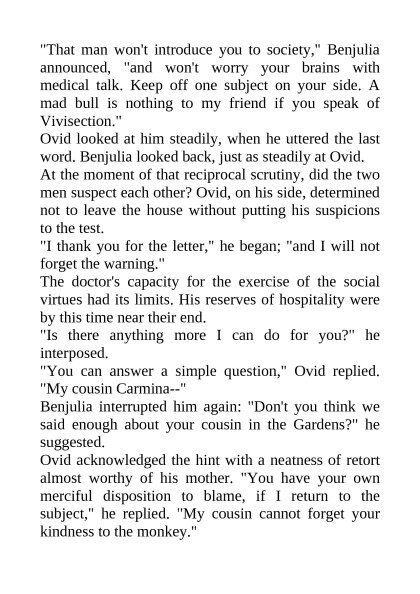 "That man won't introduce you to society," Benjulia announced, "and won't worry your brains with medical talk. Keep off one subject on your side. A mad bull is nothing to my friend if you speak of Vivisection."
Ovid looked at him steadily, when he uttered the last word. Benjulia looked back, just as steadily at Ovid.
At the moment of that reciprocal scrutiny, did the two men suspect each other? Ovid, on his side, determined not to leave the house without putting his suspicions to the test.
"I thank you for the letter," he began; "and I will not forget the warning."
The doctor's capacity for the exercise of the social virtues had its limits. His reserves of hospitality were by this time near their end.
"Is there anything more I can do for you?" he interposed.
"You can answer a simple question," Ovid replied. "My cousin Carmina--"
Benjulia interrupted him again: "Don't you think we said enough about your cousin in the Gardens?" he suggested.
Ovid acknowledged the hint with a neatness of retort almost worthy of his mother. "You have your own merciful disposition to blame, if I return to the subject," he replied. "My cousin cannot forget your kindness to the monkey."